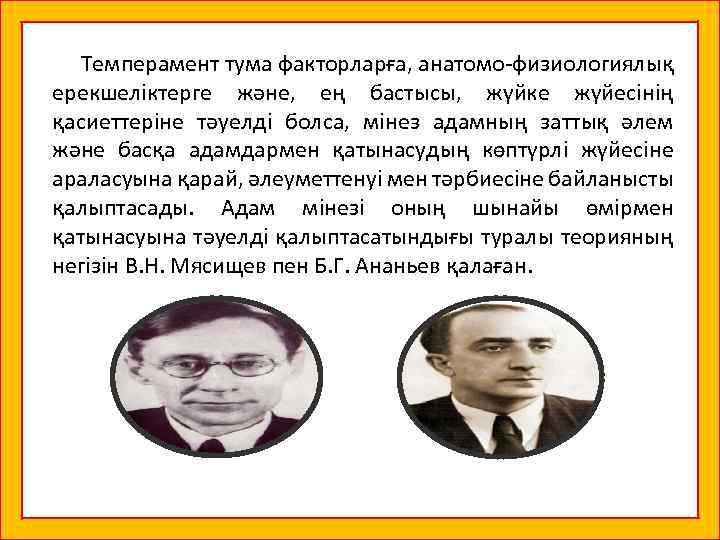 Темперамент тума факторларға, анатомо-физиологиялық ерекшеліктерге және, ең бастысы, жүйке жүйесінің қасиеттеріне тәуелді болса, мінез адамның заттық әлем және басқа адамдармен қатынасудың көптүрлі жүйесіне араласуына қарай, әлеуметтенуі мен тәрбиесіне байланысты қалыптасады. Адам мінезі оның шынайы өмірмен қатынасуына тәуелді қалыптасатындығы туралы теорияның негізін В.Н. Мясищев пен Б.Г. Ананьев қалаған.